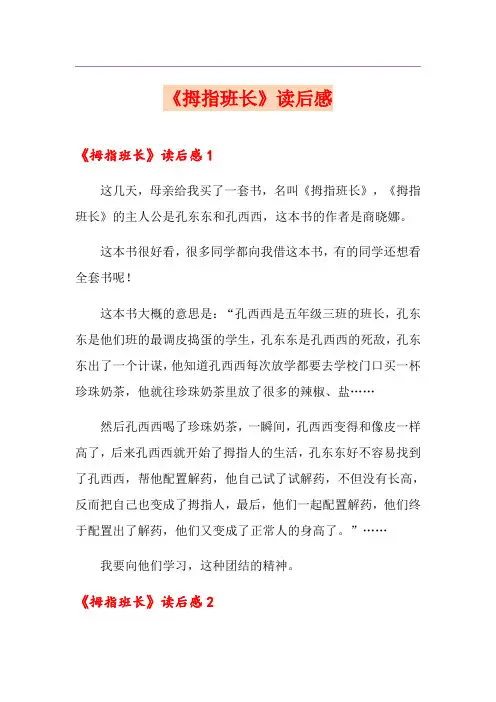 《拇指班长》读后感

《拇指班长》读后感 1

这几天，母亲给我买了一套书，名叫《拇指班长》，《拇指班长》的主人公是孔东东和孔西西，这本书的作者是商晓娜。

这本书很好看，很多同学都向我借这本书，有的同学还想看全套书呢！

这本书大概的意思是：“孔西西是五年级三班的班长，孔东东是他们班的最调皮捣蛋的学生，孔东东是孔西西的死敌，孔东东出了一个计谋，他知道孔西西每次放学都要去学校门口买一杯珍珠奶茶，他就往珍珠奶茶里放了很多的辣椒、盐……

然后孔西西喝了珍珠奶茶，一瞬间，孔西西变得和像皮一样高了，后来孔西西就开始了拇指人的生活，孔东东好不容易找到了孔西西，帮他配置解药，他自己试了试解药，不但没有长高，反而把自己也变成了拇指人，最后，他们一起配置解药，他们终于配置出了解药，他们又变成了正常人的身高了。”……

我要向他们学习，这种团结的精神。

《拇指班长》读后感 2